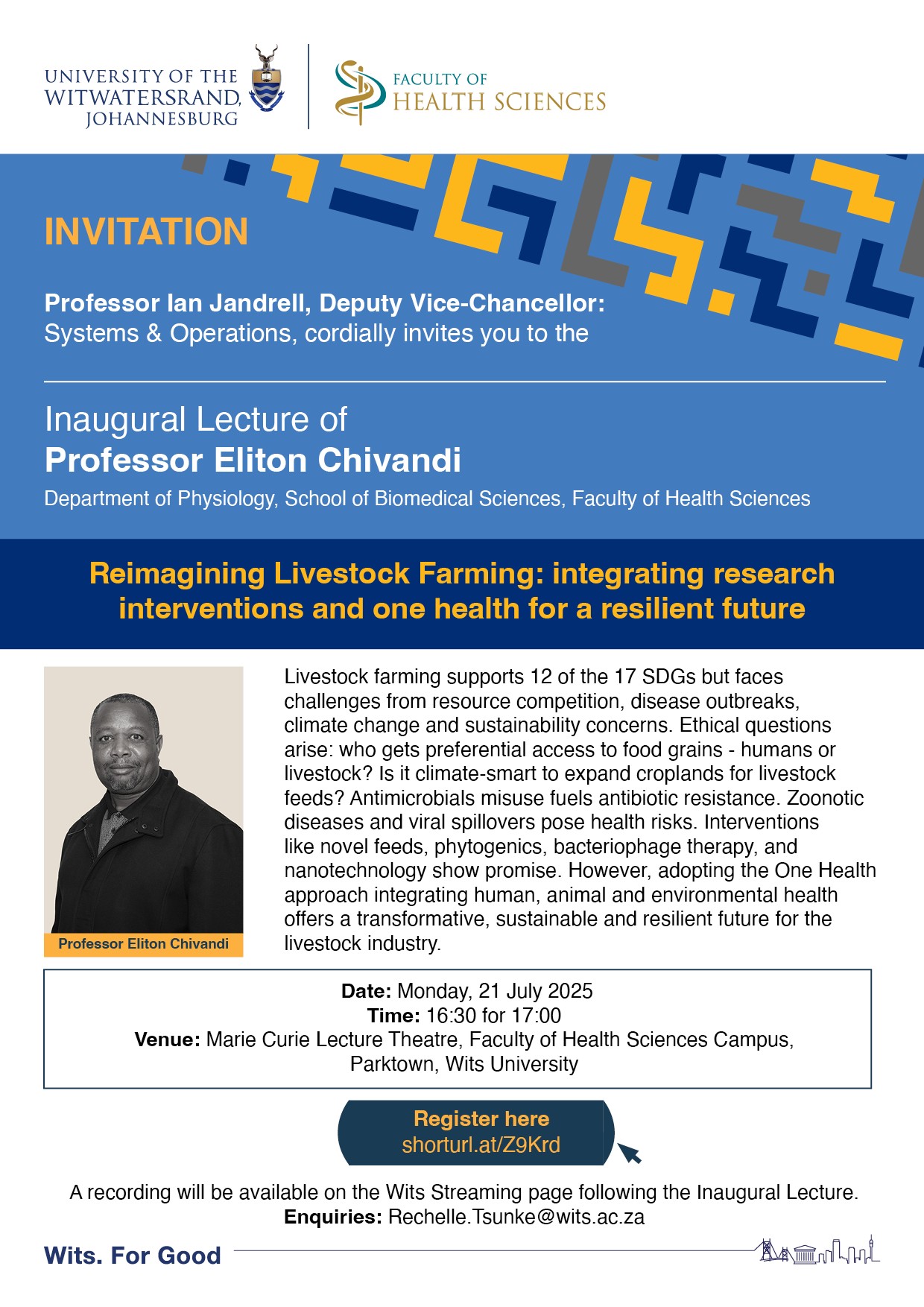 UNIVERSITY OF THE WITWATERSRAND, JOHANNESBURG

FACULTY OF HEALTH SCIENCES

INVITATION

Professor Ian Jandrell, Deputy Vice-Chancellor: Systems & Operations, cordially invites you to the

Inaugural Lecture of
Professor Eliton Chivandi

Department of Physiology, School of Biomedical Sciences, Faculty of Health Sciences

Reimagining Livestock Farming: integrating research interventions and one health for a resilient future

Professor Eliton Chivandi

Livestock farming supports 12 of the 17 SDGs but faces challenges from resource competition, disease outbreaks, climate change and sustainability concerns. Ethical questions arise: who gets preferential access to food grains - humans or livestock? Is it climate-smart to expand croplands for livestock feeds? Antimicrobials misuse fuels antibiotic resistance. Zoonotic diseases and viral spillovers pose health risks. Interventions like novel feeds, phytogenics, bacteriophage therapy, and nanotechnology show promise. However, adopting the One Health approach integrating human, animal and environmental health offers a transformative, sustainable and resilient future for the livestock industry.

Date: Monday, 21 July 2025
Time: 16:30 for 17:00
Venue: Marie Curie Lecture Theatre, Faculty of Health Sciences Campus, Parktown, Wits University

Register here
shorturl.at/Z9Krd

A recording will be available on the Wits Streaming page following the Inaugural Lecture.
Enquiries: Rechelle.Tsunke@wits.ac.za

Wits. For Good